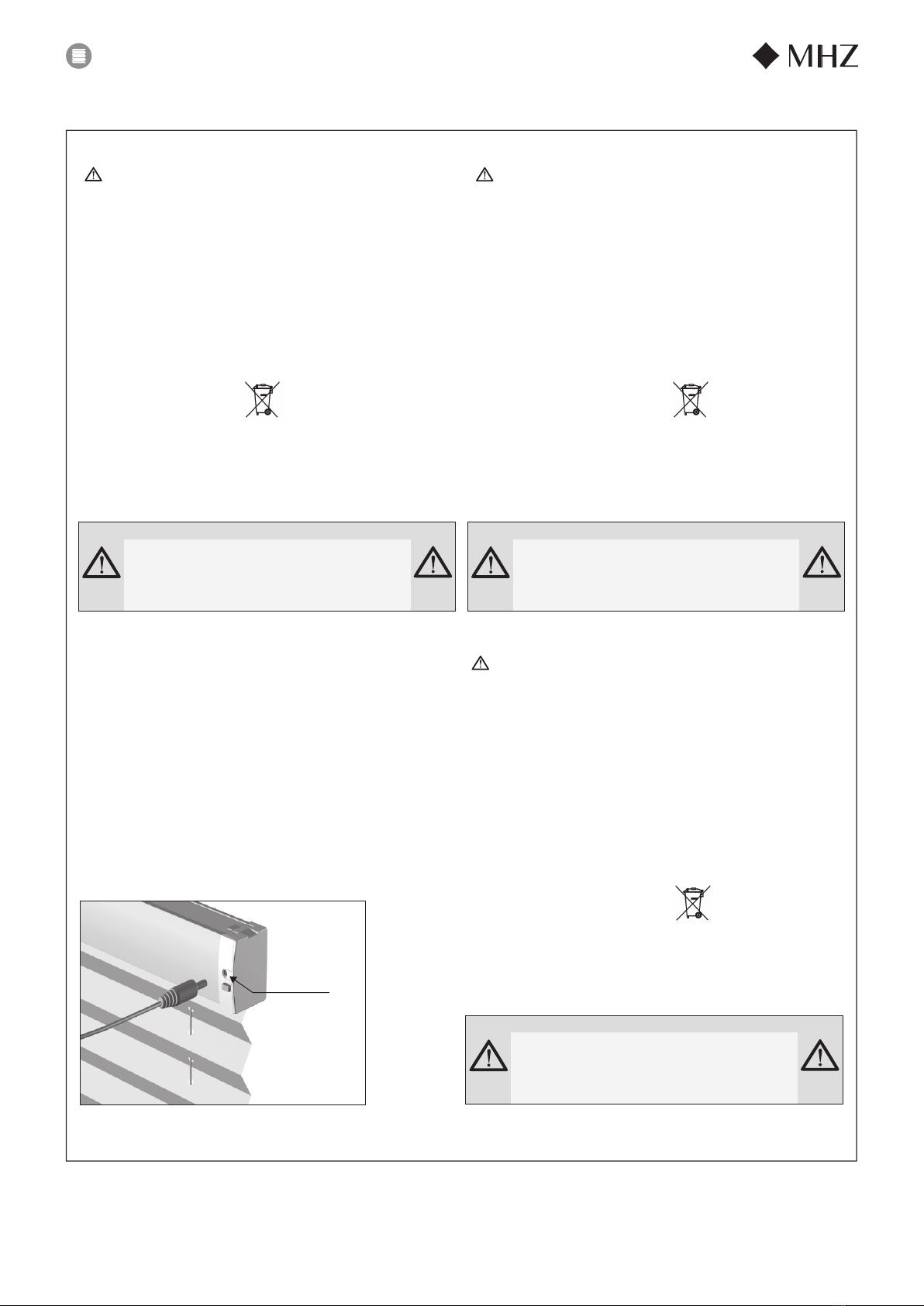 MHZ